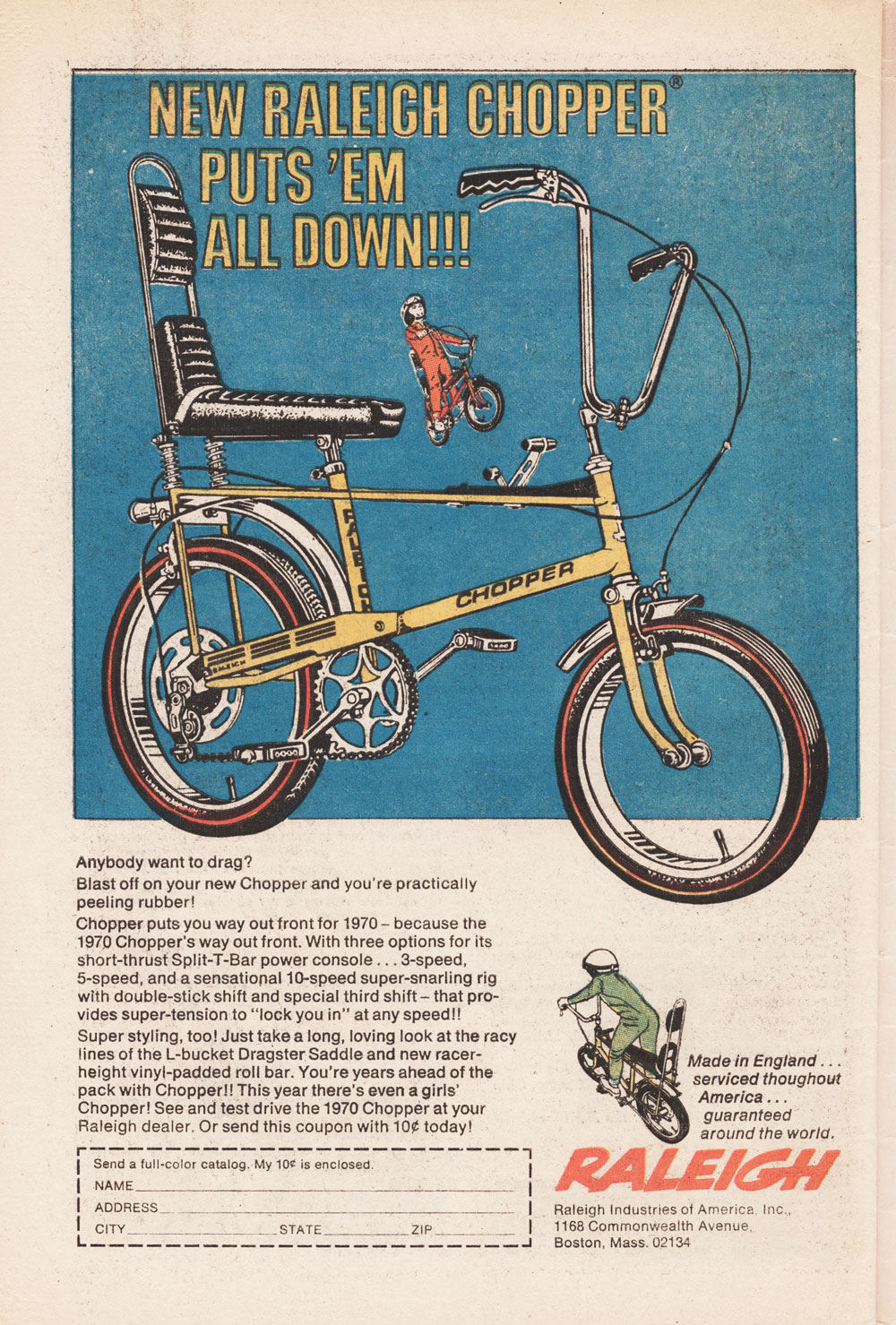 NEW RALEIGH CHOPPER®
PUTS 'EM
ALL DOWN!!!

RALEIGH

CHOPPER

Anybody want to drag?

Blast off on your new Chopper and you're practically peeling rubber!

Chopper puts you way out front for 1970 – because the 1970 Chopper's way out front. With three options for its short-thrust Split-T-Bar power console . . . 3-speed, 5-speed, and a sensational 10-speed super-snarling rig with double-stick shift and special third shift – that provides super-tension to "lock you in" at any speed!!

Super styling, too! Just take a long, loving look at the racy lines of the L-bucket Dragster Saddle and new racer-height vinyl-padded roll bar. You're years ahead of the pack with Chopper!! This year there's even a girls' Chopper! See and test drive the 1970 Chopper at your Raleigh dealer. Or send this coupon with 10¢ today!

Send a full-color catalog. My 10¢ is enclosed.
NAME
ADDRESS
CITY STATE ZIP

Made in England . . . serviced thoughout America . . . guaranteed around the world.

RALEIGH

Raleigh Industries of America, Inc., 1168 Commonwealth Avenue, Boston, Mass. 02134